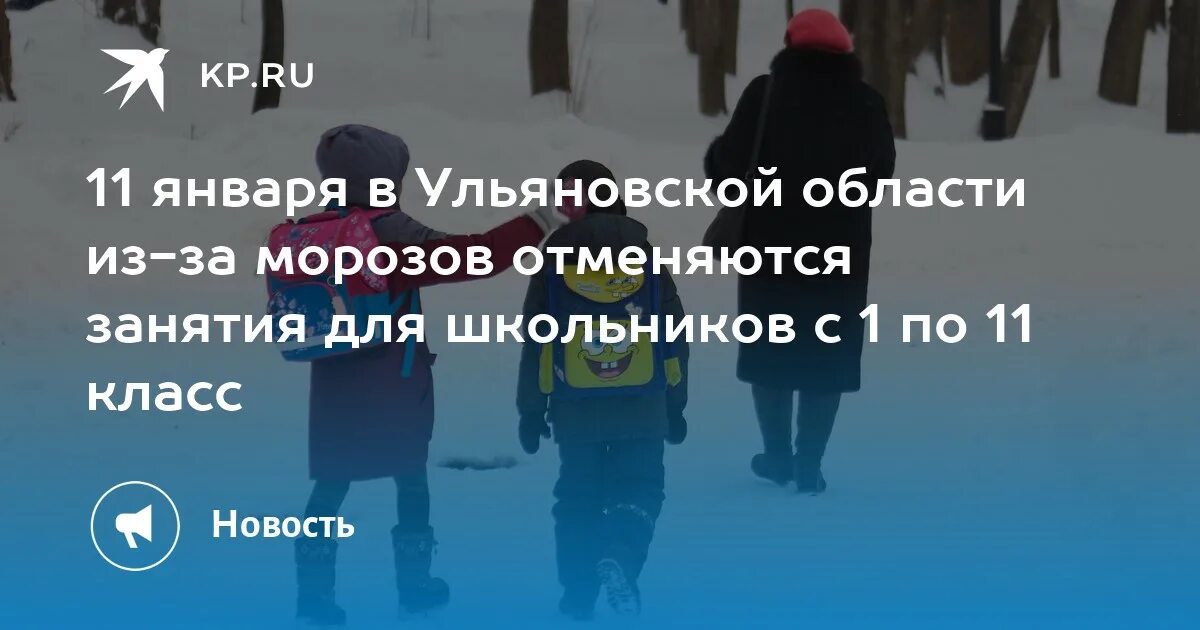 KP.RU

11 января в Ульяновской области из-за морозов отменяются занятия для школьников с 1 по 11 класс

Новость